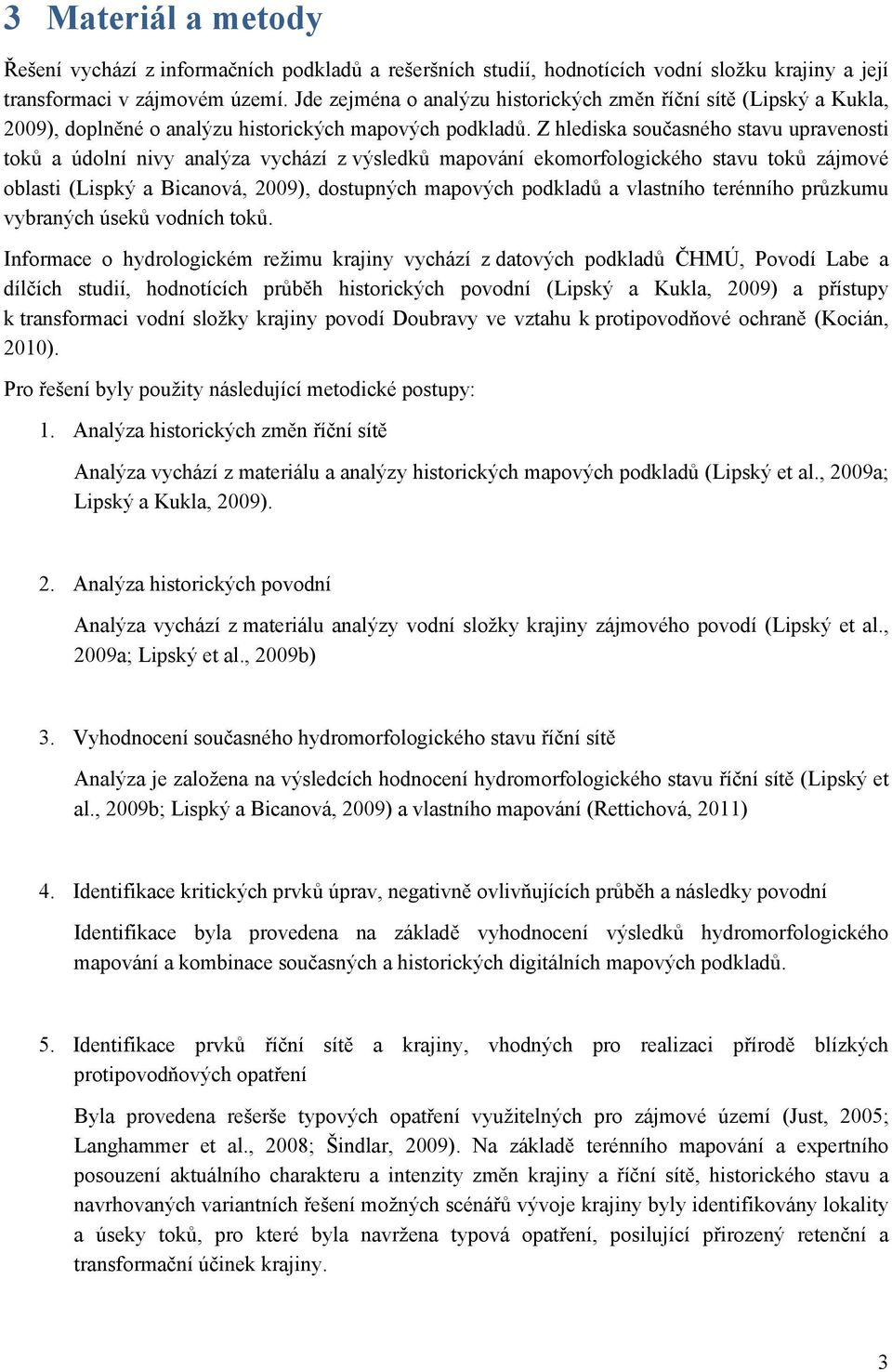 3 Materiál a metody

Řešení vychází z informačních podkladů a rešeršních studií, hodnotících vodní složku krajiny a její transformaci v zájmovém území. Jde zejména o analýzu historických změn říční sítě (Lipský a Kukla, 2009), doplněné o analýzu historických mapových podkladů. Z hlediska současného stavu upravenosti toků a údolní nivy analýza vychází z výsledků mapování ekomorfologického stavu toků zájmové oblasti (Lispký a Bicanová, 2009), dostupných mapových podkladů a vlastního terénního průzkumu vybraných úseků vodních toků.

Informace o hydrologickém režimu krajiny vychází z datových podkladů ČHMÚ, Povodí Labe a dílčích studií, hodnotících průběh historických povodní (Lipský a Kukla, 2009) a přístupy k transformaci vodní složky krajiny povodí Doubravy ve vztahu k protipovodňové ochraně (Kocián, 2010).

Pro řešení byly použity následující metodické postupy:

1. Analýza historických změn říční sítě

Analýza vychází z materiálu a analýzy historických mapových podkladů (Lipský et al., 2009a; Lipský a Kukla, 2009).

2. Analýza historických povodní

Analýza vychází z materiálu analýzy vodní složky krajiny zájmového povodí (Lipský et al., 2009a; Lipský et al., 2009b)

3. Vyhodnocení současného hydromorfologického stavu říční sítě

Analýza je založena na výsledcích hodnocení hydromorfologického stavu říční sítě (Lipský et al., 2009b; Lispký a Bicanová, 2009) a vlastního mapování (Rettichová, 2011)

4. Identifikace kritických prvků úprav, negativně ovlivňujících průběh a následky povodní

Identifikace byla provedena na základě vyhodnocení výsledků hydromorfologického mapování a kombinace současných a historických digitálních mapových podkladů.

5. Identifikace prvků říční sítě a krajiny, vhodných pro realizaci přírodě blízkých protipovodňových opatření

Byla provedena rešerše typových opatření využitelných pro zájmové území (Just, 2005; Langhammer et al., 2008; Šindlar, 2009). Na základě terénního mapování a expertního posouzení aktuálního charakteru a intenzity změn krajiny a říční sítě, historického stavu a navrhovaných variantních řešení možných scénářů vývoje krajiny byly identifikovány lokality a úseky toků, pro které byla navržena typová opatření, posilující přirozený retenční a transformační účinek krajiny.

3